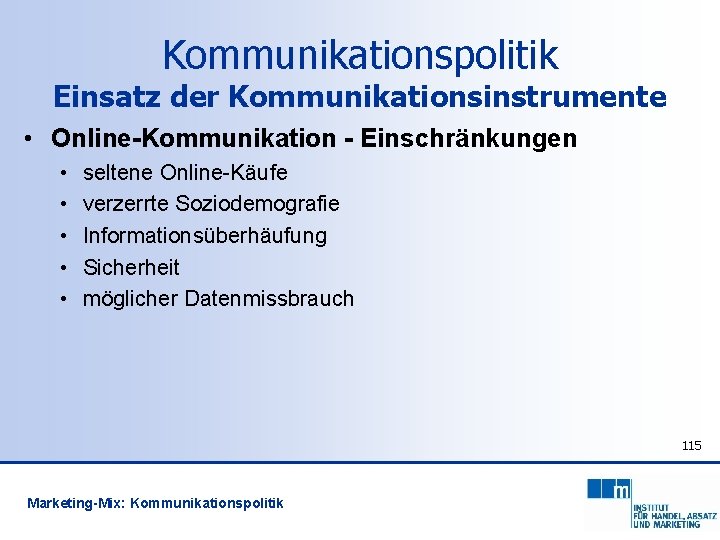 Kommunikationspolitik
Einsatz der Kommunikationsinstrumente

• Online-Kommunikation - Einschränkungen
  • seltene Online-Käufe
  • verzerrte Soziodemografie
  • Informationsüberhäufung
  • Sicherheit
  • möglicher Datenmissbrauch

115

Marketing-Mix: Kommunikationspolitik

m
INSTITUT FÜR HANDEL, ABSATZ UND MARKETING